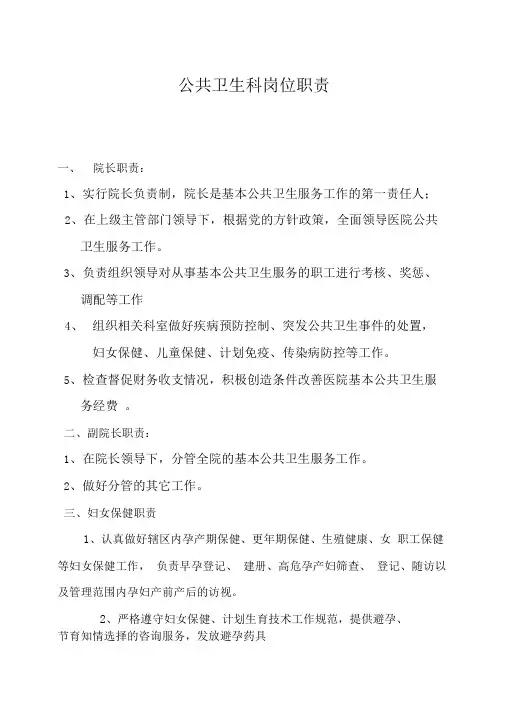 公共卫生科岗位职责

一、 院长职责：

1、实行院长负责制，院长是基本公共卫生服务工作的第一责任人；

2、在上级主管部门领导下，根据党的方针政策，全面领导医院公共卫生服务工作。

3、负责组织领导对从事基本公共卫生服务的职工进行考核、奖惩、调配等工作

4、 组织相关科室做好疾病预防控制、突发公共卫生事件的处置，妇女保健、儿童保健、计划免疫、传染病防控等工作。

5、检查督促财务收支情况，积极创造条件改善医院基本公共卫生服务经费 。

二、副院长职责：

1、在院长领导下，分管全院的基本公共卫生服务工作。

2、做好分管的其它工作。

三、妇女保健职责

1、认真做好辖区内孕产期保健、更年期保健、生殖健康、女 职工保健等妇女保健工作， 负责早孕登记、 建册、高危孕产妇筛查、 登记、随访以及管理范围内孕妇产前产后的访视。

2、严格遵守妇女保健、计划生育技术工作规范，提供避孕、节育知情选择的咨询服务，发放避孕药具